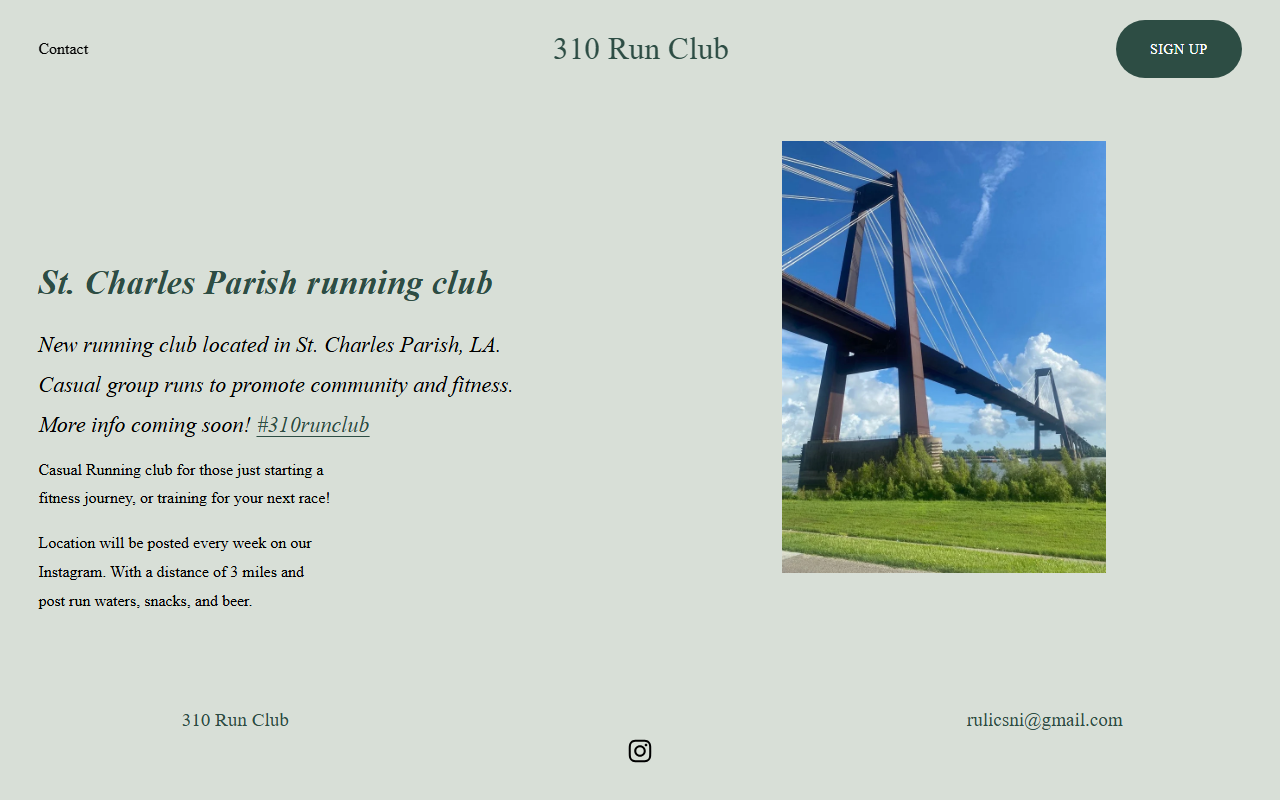 Contact

310 Run Club

SIGN UP

St. Charles Parish running club

New running club located in St. Charles Parish, LA.

Casual group runs to promote community and fitness.

More info coming soon! #310runclub

Casual Running club for those just starting a fitness journey, or training for your next race!

Location will be posted every week on our Instagram. With a distance of 3 miles and post run waters, snacks, and beer.

310 Run Club

rulicsni@gmail.com